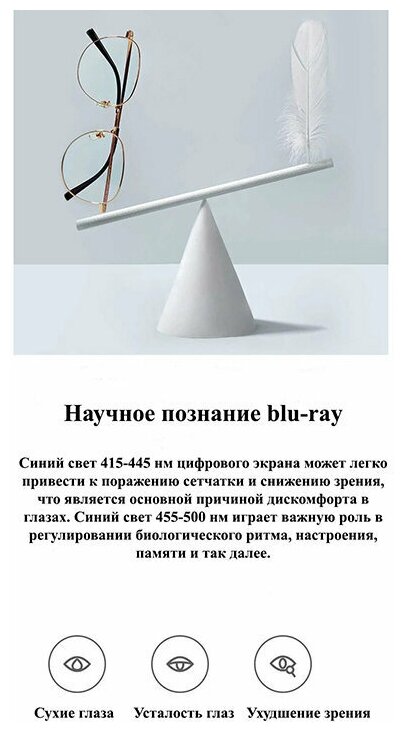 Научное познание blu-ray

Синий свет 415-445 нм цифрового экрана может легко привести к поражению сетчатки и снижению зрения, что является основной причиной дискомфорта в глазах. Синий свет 455-500 нм играет важную роль в регулировании биологического ритма, настроения, памяти и так далее.

Сухие глаза Усталость глаз Ухудшение зрения